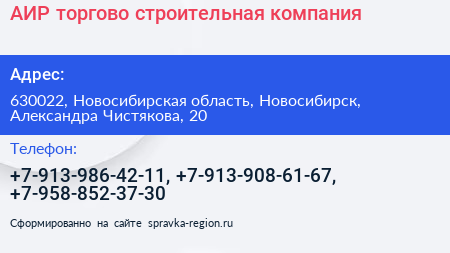 АИР торгово строительная компания

Адрес:

630022, Новосибирская область, Новосибирск, Александра Чистякова, 20

Телефон:

+7-913-986-42-11, +7-913-908-61-67, +7-958-852-37-30

Сформированно на сайте spravka-region.ru